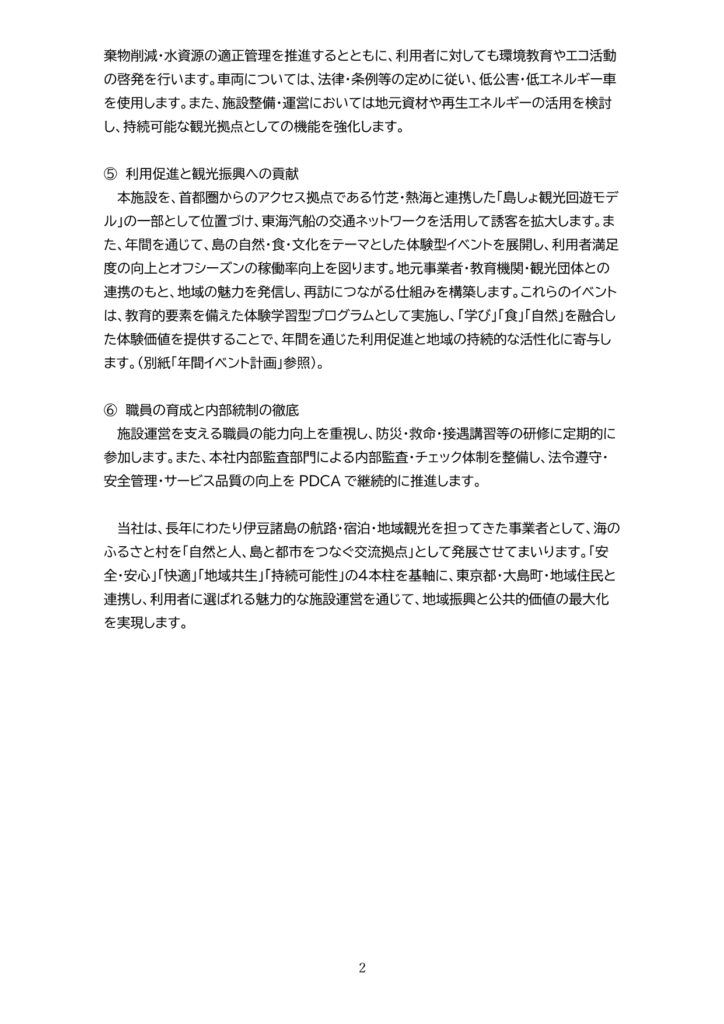 棄物削減・水資源の適正管理を推進するとともに、利用者に対しても環境教育やエコ活動の啓発を行います。車両については、法律・条例等の定めに従い、低公害・低エネルギー車を使用します。また、施設整備・運営においては地元資材や再生エネルギーの活用を検討し、持続可能な観光拠点としての機能を強化します。

⑤ 利用促進と観光振興への貢献
本施設を、首都圏からのアクセス拠点である竹芝・熱海と連携した「島しょ観光回遊モデル」の一部として位置づけ、東海汽船の交通ネットワークを活用して誘客を拡大します。また、年間を通じて、島の自然・食・文化をテーマとした体験型イベントを展開し、利用者満足度の向上とオフシーズンの稼働率向上を図ります。地元事業者・教育機関・観光団体との連携のもと、地域の魅力を発信し、再訪につながる仕組みを構築します。これらのイベントは、教育的要素を備えた体験学習型プログラムとして実施し、「学び」「食」「自然」を融合した体験価値を提供することで、年間を通じた利用促進と地域の持続的な活性化に寄与します。（別紙「年間イベント計画」参照）。

⑥ 職員の育成と内部統制の徹底
施設運営を支える職員の能力向上を重視し、防災・救命・接遇講習等の研修に定期的に参加します。また、本社内部監査部門による内部監査・チェック体制を整備し、法令遵守・安全管理・サービス品質の向上を PDCA で継続的に推進します。

当社は、長年にわたり伊豆諸島の航路・宿泊・地域観光を担ってきた事業者として、海のふるさと村を「自然と人、島と都市をつなぐ交流拠点」として発展させてまいります。「安全・安心」「快適」「地域共生」「持続可能性」の4本柱を基軸に、東京都・大島町・地域住民と連携し、利用者に選ばれる魅力的な施設運営を通じて、地域振興と公共的価値の最大化を実現します。

2